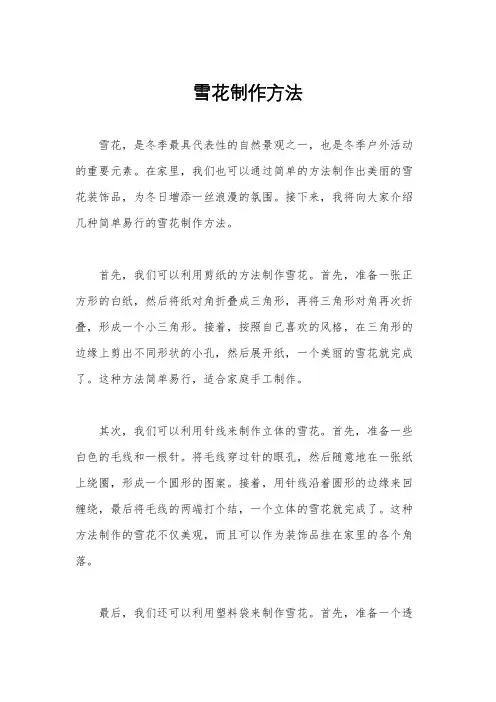 雪花制作方法

雪花，是冬季最具代表性的自然景观之一，也是冬季户外活动的重要元素。在家里，我们也可以通过简单的方法制作出美丽的雪花装饰品，为冬日增添一丝浪漫的氛围。接下来，我将向大家介绍几种简单易行的雪花制作方法。

首先，我们可以利用剪纸的方法制作雪花。首先，准备一张正方形的白纸，然后将纸对角折叠成三角形，再将三角形对角再次折叠，形成一个小三角形。接着，按照自己喜欢的风格，在三角形的边缘上剪出不同形状的小孔，然后展开纸，一个美丽的雪花就完成了。这种方法简单易行，适合家庭手工制作。

其次，我们可以利用针线来制作立体的雪花。首先，准备一些白色的毛线和一根针。将毛线穿过针的眼孔，然后随意地在一张纸上绕圈，形成一个圆形的图案。接着，用针线沿着圆形的边缘来回缠绕，最后将毛线的两端打个结，一个立体的雪花就完成了。这种方法制作的雪花不仅美观，而且可以作为装饰品挂在家里的各个角落。

最后，我们还可以利用塑料袋来制作雪花。首先，准备一个透